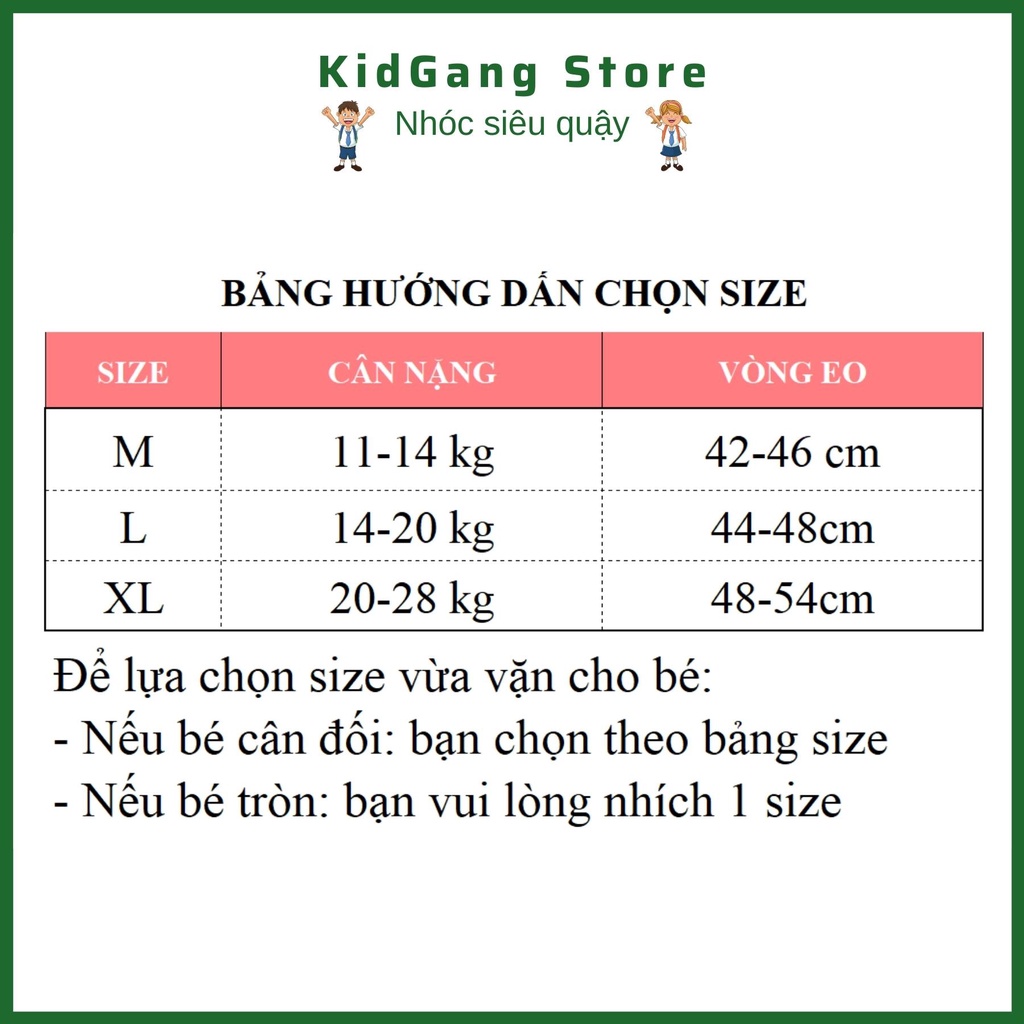 KidGang Store
Nhóc siêu quậy

BẢNG HƯỚNG DẪN CHỌN SIZE

| SIZE | CÂN NẶNG | VÒNG EO |
|---|---|---|
| M | 11-14 kg | 42-46 cm |
| L | 14-20 kg | 44-48cm |
| XL | 20-28 kg | 48-54cm |

Để lựa chọn size vừa vặn cho bé:
- Nếu bé cân đối: bạn chọn theo bảng size
- Nếu bé tròn: bạn vui lòng nhích 1 size